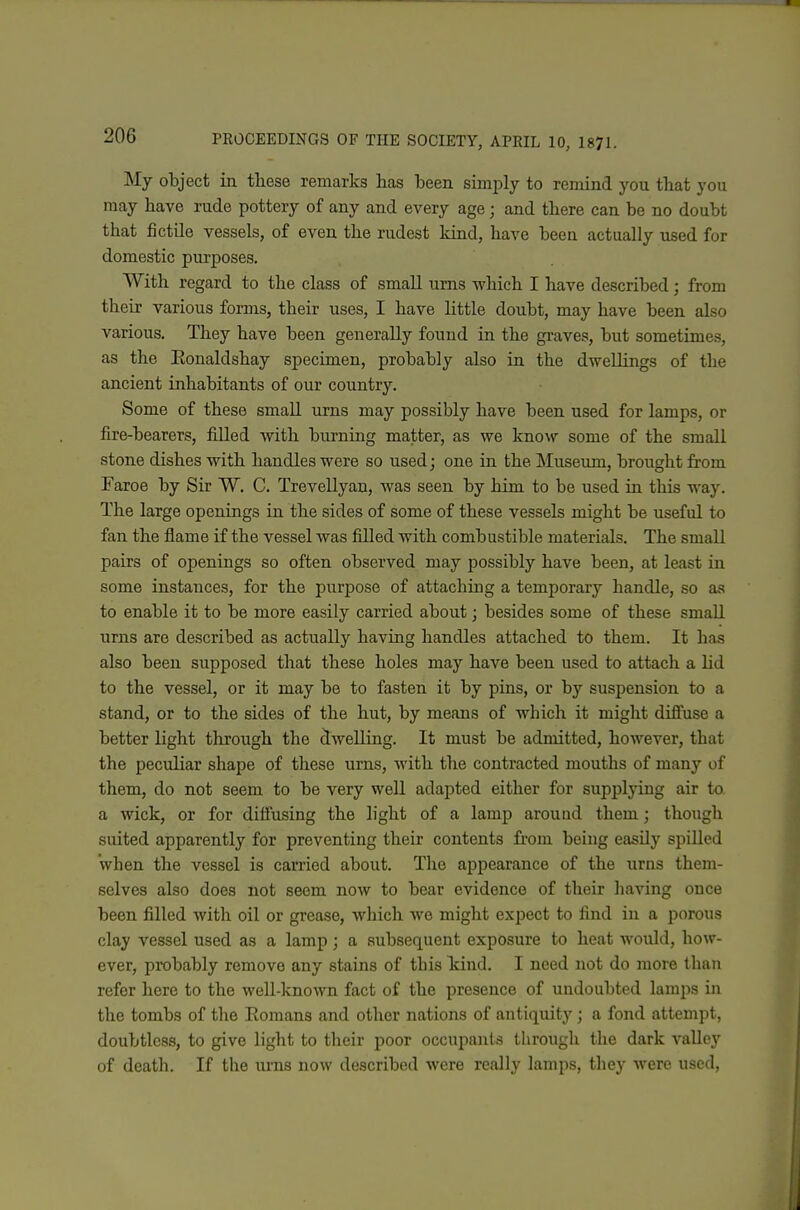 206 PROCEEDINGS OF THE SOCIETY, APRIL 10, 1871.

My object in these remarks has been simply to remind you that you may have rude pottery of any and every age; and there can be no doubt that fictile vessels, of even the rudest kind, have been actually used for domestic purposes.

With regard to the class of small urns which I have described; from their various forms, their uses, I have little doubt, may have been also various. They have been generally found in the graves, but sometimes, as the Ronaldshay specimen, probably also in the dwellings of the ancient inhabitants of our country.

Some of these small urns may possibly have been used for lamps, or fire-bearers, filled with burning matter, as we know some of the small stone dishes with handles were so used; one in the Museum, brought from Faroe by Sir W. C. Trevellyan, was seen by him to be used in this way. The large openings in the sides of some of these vessels might be useful to fan the flame if the vessel was filled with combustible materials. The small pairs of openings so often observed may possibly have been, at least in some instances, for the purpose of attaching a temporary handle, so as to enable it to be more easily carried about; besides some of these small urns are described as actually having handles attached to them. It has also been supposed that these holes may have been used to attach a lid to the vessel, or it may be to fasten it by pins, or by suspension to a stand, or to the sides of the hut, by means of which it might diffuse a better light through the dwelling. It must be admitted, however, that the peculiar shape of these urns, with the contracted mouths of many of them, do not seem to be very well adapted either for supplying air to a wick, or for diffusing the light of a lamp around them; though suited apparently for preventing their contents from being easily spilled when the vessel is carried about. The appearance of the urns themselves also does not seem now to bear evidence of their having once been filled with oil or grease, which we might expect to find in a porous clay vessel used as a lamp; a subsequent exposure to heat would, however, probably remove any stains of this kind. I need not do more than refer here to the well-known fact of the presence of undoubted lamps in the tombs of the Romans and other nations of antiquity; a fond attempt, doubtless, to give light to their poor occupants through the dark valley of death. If the urns now described were really lamps, they were used,